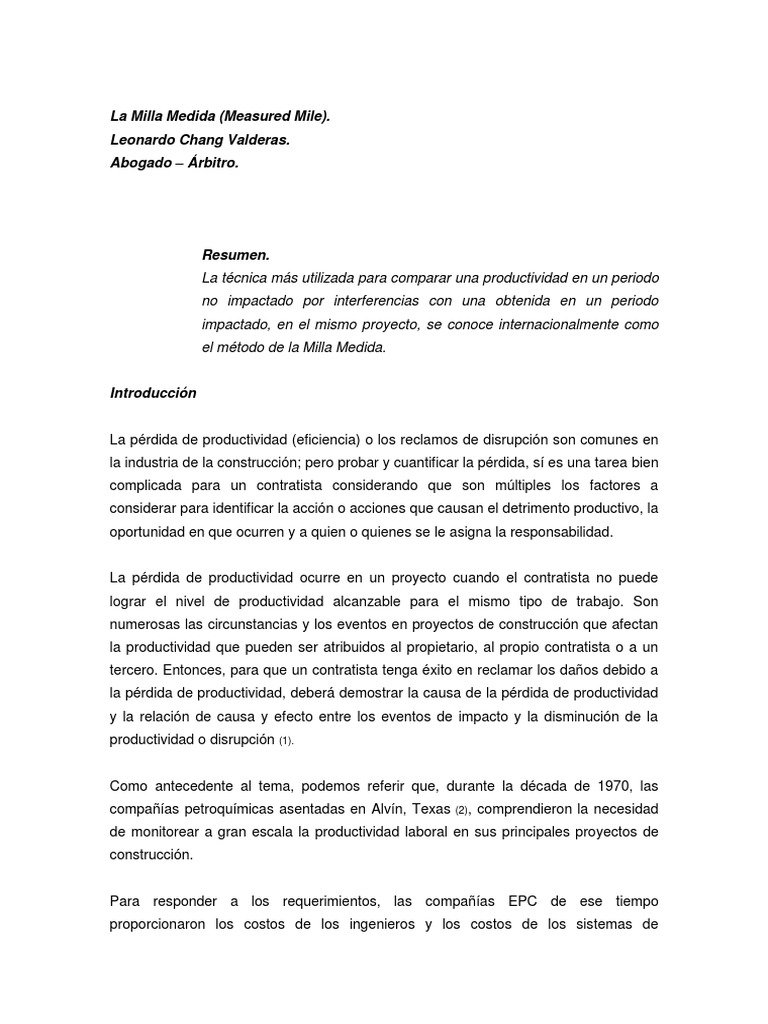 La Milla Medida (Measured Mile).
Leonardo Chang Valderas.
Abogado – Árbitro.

Resumen.
La técnica más utilizada para comparar una productividad en un periodo no impactado por interferencias con una obtenida en un periodo impactado, en el mismo proyecto, se conoce internacionalmente como el método de la Milla Medida.

Introducción

La pérdida de productividad (eficiencia) o los reclamos de disrupción son comunes en la industria de la construcción; pero probar y cuantificar la pérdida, sí es una tarea bien complicada para un contratista considerando que son múltiples los factores a considerar para identificar la acción o acciones que causan el detrimento productivo, la oportunidad en que ocurren y a quien o quienes se le asigna la responsabilidad.

La pérdida de productividad ocurre en un proyecto cuando el contratista no puede lograr el nivel de productividad alcanzable para el mismo tipo de trabajo. Son numerosas las circunstancias y los eventos en proyectos de construcción que afectan la productividad que pueden ser atribuidos al propietario, al propio contratista o a un tercero. Entonces, para que un contratista tenga éxito en reclamar los daños debido a la pérdida de productividad, deberá demostrar la causa de la pérdida de productividad y la relación de causa y efecto entre los eventos de impacto y la disminución de la productividad o disrupción (1).

Como antecedente al tema, podemos referir que, durante la década de 1970, las compañías petroquímicas asentadas en Alvín, Texas (2), comprendieron la necesidad de monitorear a gran escala la productividad laboral en sus principales proyectos de construcción.

Para responder a los requerimientos, las compañías EPC de ese tiempo proporcionaron los costos de los ingenieros y los costos de los sistemas de